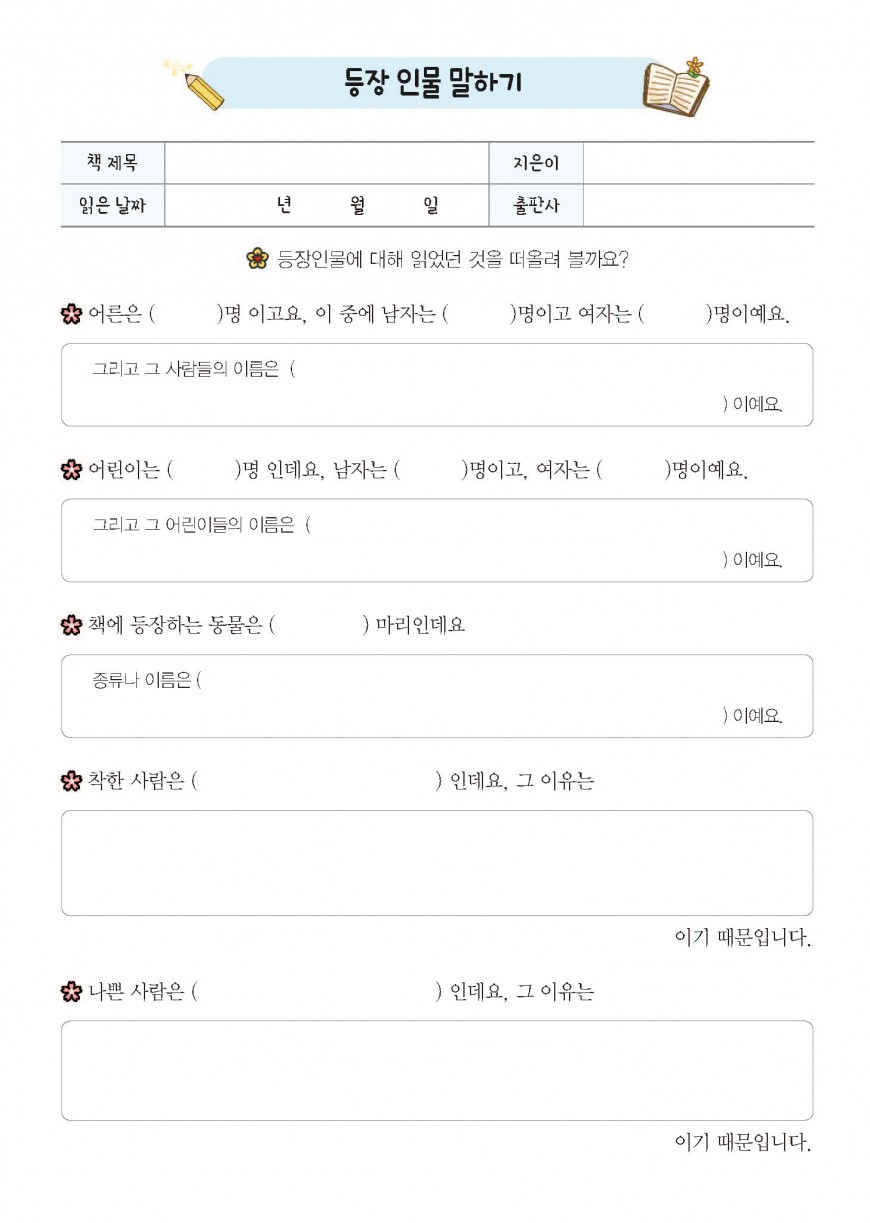 등장 인물 말하기

| 책 제목 | | 지은이 | |
|---|---|---|---|
| 읽은 날짜 | 년 월 일 | 출판사 | |

등장인물에 대해 읽었던 것을 떠올려 볼까요?

어른은 ( )명 이고요, 이 중에 남자는 ( )명이고 여자는 ( )명이예요.

그리고 그 사람들의 이름은 (
) 이예요.

어린이는 ( )명 인데요, 남자는 ( )명이고, 여자는 ( )명이예요.

그리고 그 어린이들의 이름은 (
) 이예요.

책에 등장하는 동물은 ( ) 마리인데요

종류나 이름은 (
) 이예요.

착한 사람은 ( ) 인데요, 그 이유는

이기 때문입니다.

나쁜 사람은 ( ) 인데요, 그 이유는

이기 때문입니다.